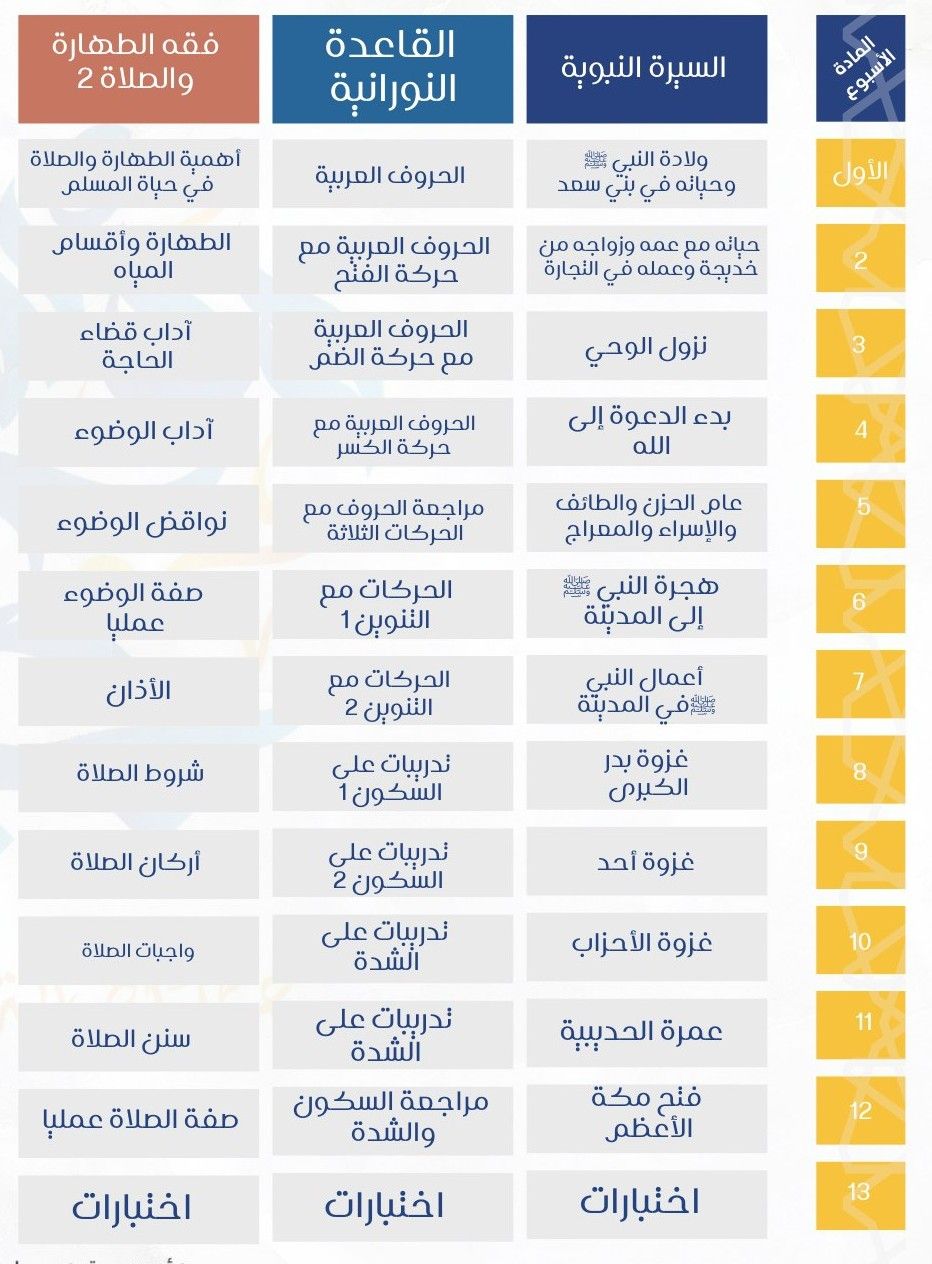 | المادة الأسبوع | السيرة النبوية | القاعدة النورانية | فقه الطهارة والصلاة 2 |
|---|---|---|---|
| الأول | ولادة النبي ﷺ وحياته في بني سعد | الحروف العربية | أهمية الطهارة والصلاة في حياة المسلم |
| 2 | حياته مع عمه وزواجه من خديجة وعمله في التجارة | الحروف العربية مع حركة الفتح | الطهارة وأقسام المياه |
| 3 | نزول الوحي | الحروف العربية مع حركة الضم | آداب قضاء الحاجة |
| 4 | بدء الدعوة إلى الله | الحروف العربية مع حركة الكسر | آداب الوضوء |
| 5 | عام الحزن والطائف والإسراء والمعراج | مراجعة الحروف مع الحركات الثلاثة | نواقض الوضوء |
| 6 | هجرة النبي ﷺ إلى المدينة | الحركات مع التنوين 1 | صفة الوضوء عمليا |
| 7 | أعمال النبي ﷺ في المدينة | الحركات مع التنوين 2 | الأذان |
| 8 | غزوة بدر الكبرى | تدريبات على السكون 1 | شروط الصلاة |
| 9 | غزوة أحد | تدريبات على السكون 2 | أركان الصلاة |
| 10 | غزوة الأحزاب | تدريبات على الشدة | واجبات الصلاة |
| 11 | عمرة الحديبية | تدريبات على الشدة | سنن الصلاة |
| 12 | فتح مكة الأعظم | مراجعة السكون والشدة | صفة الصلاة عمليا |
| 13 | اختبارات | اختبارات | اختبارات |